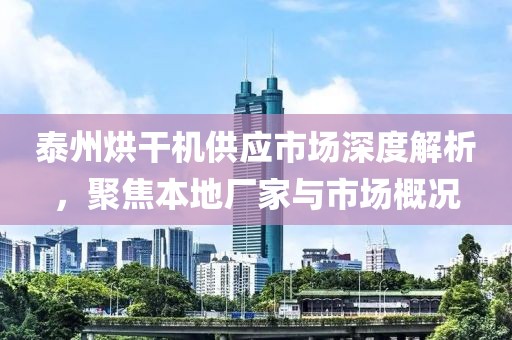 泰州烘干机供应市场深度解析，聚焦本地厂家与市场概况